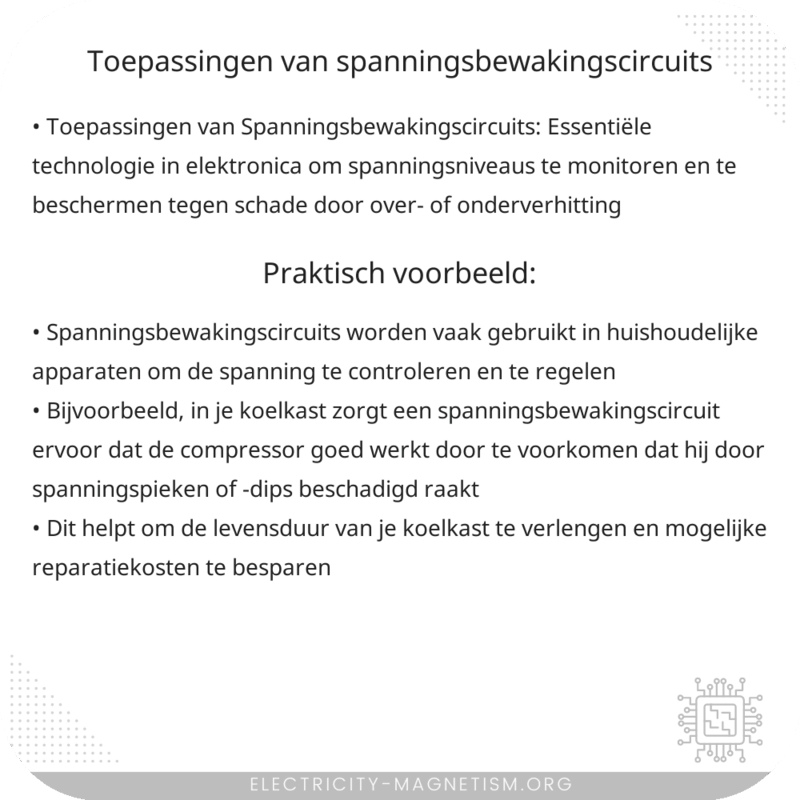 Toepassingen van spanningsbewakingscircuits

• Toepassingen van Spanningsbewakingscircuits: Essentiële technologie in elektronica om spanningsniveaus te monitoren en te beschermen tegen schade door over- of onderverhitting

Praktisch voorbeeld:

• Spanningsbewakingscircuits worden vaak gebruikt in huishoudelijke apparaten om de spanning te controleren en te regelen
• Bijvoorbeeld, in je koelkast zorgt een spanningsbewakingscircuit ervoor dat de compressor goed werkt door te voorkomen dat hij door spanningspieken of -dips beschadigd raakt
• Dit helpt om de levensduur van je koelkast te verlengen en mogelijke reparatiekosten te besparen

ELECTRICITY-MAGNETISM.ORG